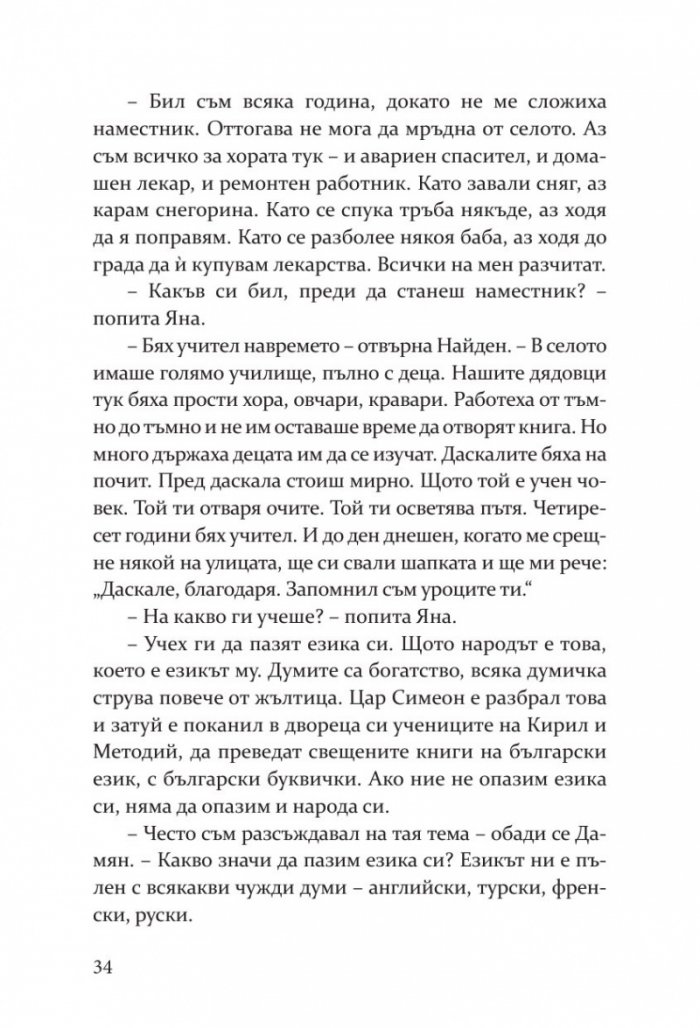 – Бил съм всяка година, докато не ме сложиха наместник. Оттогава не мога да мръдна от селото. Аз съм всичко за хората тук – и авариен спасител, и домашен лекар, и ремонтен работник. Като завали сняг, аз карам снегорина. Като се спука тръба някъде, аз ходя да я поправям. Като се разболее някоя баба, аз ходя до града да ѝ купувам лекарства. Всички на мен разчитат.

– Какъв си бил, преди да станеш наместник? – попита Яна.

– Бях учител навремето – отвърна Найден. – В селото имаше голямо училище, пълно с деца. Нашите дядовци тук бяха прости хора, овчари, кравари. Работеха от тъмно до тъмно и не им оставаше време да отворят книга. Но много държаха децата им да се изучат. Даскалите бяха на почит. Пред даскала стоиш мирно. Щото той е учен човек. Той ти отваря очите. Той ти осветява пътя. Четиресет години бях учител. И до ден днешен, когато ме срещне някой на улицата, ще си свали шапката и ще ми рече: „Даскале, благодаря. Запомнил съм уроците ти.“

– На какво ги учеше? – попита Яна.

– Учех ги да пазят езика си. Щото народът е това, което е езикът му. Думите са богатство, всяка думичка струва повече от жълтица. Цар Симеон е разбрал това и затуй е поканил в двореца си учениците на Кирил и Методий, да преведат свещените книги на български език, с български буквички. Ако ние не опазим езика си, няма да опазим и народа си.

– Често съм разсъждавал на тая тема – обади се Дамян. – Какво значи да пазим езика си? Езикът ни е пълен с всякакви чужди думи – английски, турски, френски, руски.

34